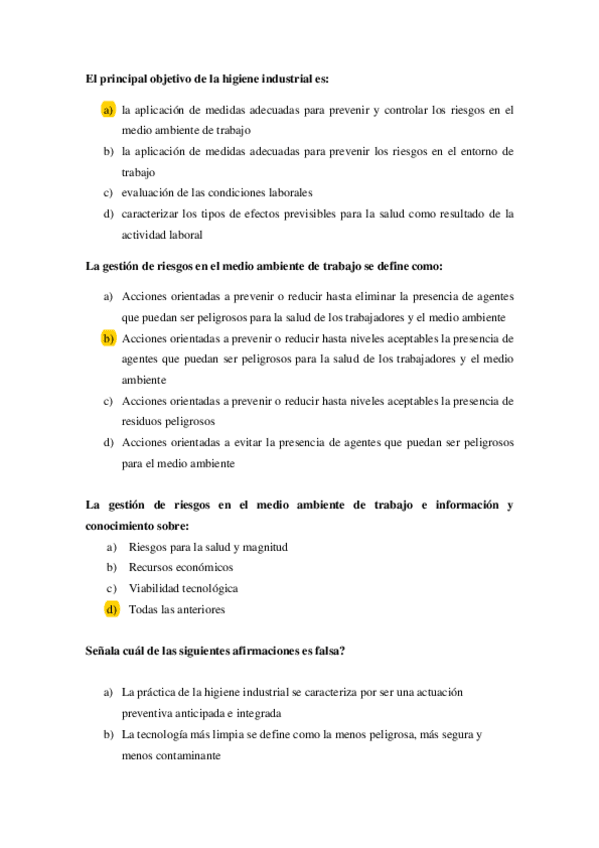 El principal objetivo de la higiene industrial es:

a) la aplicación de medidas adecuadas para prevenir y controlar los riesgos en el medio ambiente de trabajo
b) la aplicación de medidas adecuadas para prevenir los riesgos en el entorno de trabajo
c) evaluación de las condiciones laborales
d) caracterizar los tipos de efectos previsibles para la salud como resultado de la actividad laboral

La gestión de riesgos en el medio ambiente de trabajo se define como:

a) Acciones orientadas a prevenir o reducir hasta eliminar la presencia de agentes que puedan ser peligrosos para la salud de los trabajadores y el medio ambiente
b) Acciones orientadas a prevenir o reducir hasta niveles aceptables la presencia de agentes que puedan ser peligrosos para la salud de los trabajadores y el medio ambiente
c) Acciones orientadas a prevenir o reducir hasta niveles aceptables la presencia de residuos peligrosos
d) Acciones orientadas a evitar la presencia de agentes que puedan ser peligrosos para el medio ambiente

La gestión de riesgos en el medio ambiente de trabajo e información y conocimiento sobre:

a) Riesgos para la salud y magnitud
b) Recursos económicos
c) Viabilidad tecnológica
d) Todas las anteriores

Señala cuál de las siguientes afirmaciones es falsa?

a) La práctica de la higiene industrial se caracteriza por ser una actuación preventiva anticipada e integrada
b) La tecnología más limpia se define como la menos peligrosa, más segura y menos contaminante